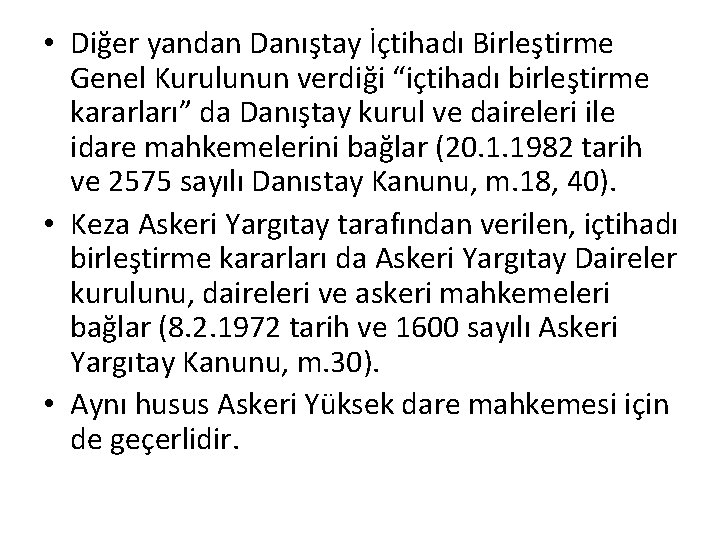 • Diğer yandan Danıştay İçtihadı Birleştirme Genel Kurulunun verdiği “içtihadı birleştirme kararları” da Danıştay kurul ve daireleri ile idare mahkemelerini bağlar (20.1.1982 tarih ve 2575 sayılı Danıstay Kanunu, m.18, 40).

• Keza Askeri Yargıtay tarafından verilen, içtihadı birleştirme kararları da Askeri Yargıtay Daireler kurulunu, daireleri ve askeri mahkemeleri bağlar (8.2.1972 tarih ve 1600 sayılı Askeri Yargıtay Kanunu, m.30).

• Aynı husus Askeri Yüksek dare mahkemesi için de geçerlidir.